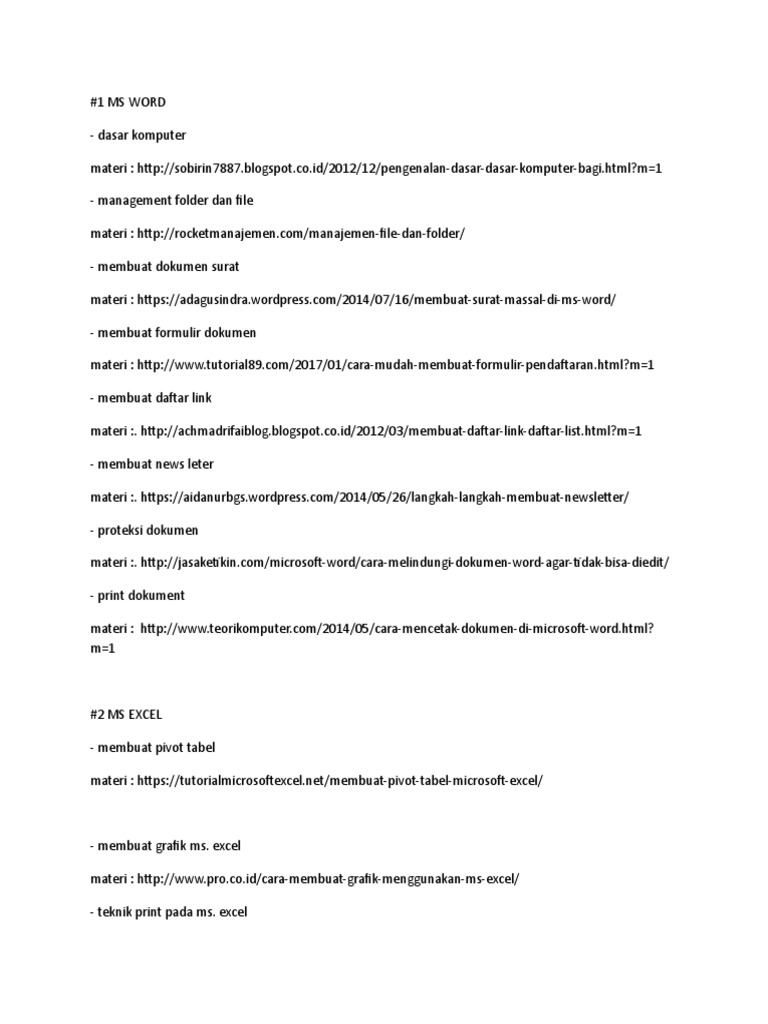 #1 MS WORD

- dasar komputer

materi : http://sobirin7887.blogspot.co.id/2012/12/pengenalan-dasar-dasar-komputer-bagi.html?m=1

- management folder dan file

materi : http://rocketmanajemen.com/manajemen-file-dan-folder/

- membuat dokumen surat

materi : https://adagusindra.wordpress.com/2014/07/16/membuat-surat-massal-di-ms-word/

- membuat formulir dokumen

materi : http://www.tutorial89.com/2017/01/cara-mudah-membuat-formulir-pendaftaran.html?m=1

- membuat daftar link

materi :. http://achmadrifaiblog.blogspot.co.id/2012/03/membuat-daftar-link-daftar-list.html?m=1

- membuat news leter

materi :. https://aidanurbgs.wordpress.com/2014/05/26/langkah-langkah-membuat-newsletter/

- proteksi dokumen

materi :. http://jasaketikin.com/microsoft-word/cara-melindungi-dokumen-word-agar-tidak-bisa-diedit/

- print dokument

materi : http://www.teorikomputer.com/2014/05/cara-mencetak-dokumen-di-microsoft-word.html?m=1

#2 MS EXCEL

- membuat pivot tabel

materi : https://tutorialmicrosoftexcel.net/membuat-pivot-tabel-microsoft-excel/

- membuat grafik ms. excel

materi : http://www.pro.co.id/cara-membuat-grafik-menggunakan-ms-excel/

- teknik print pada ms. excel